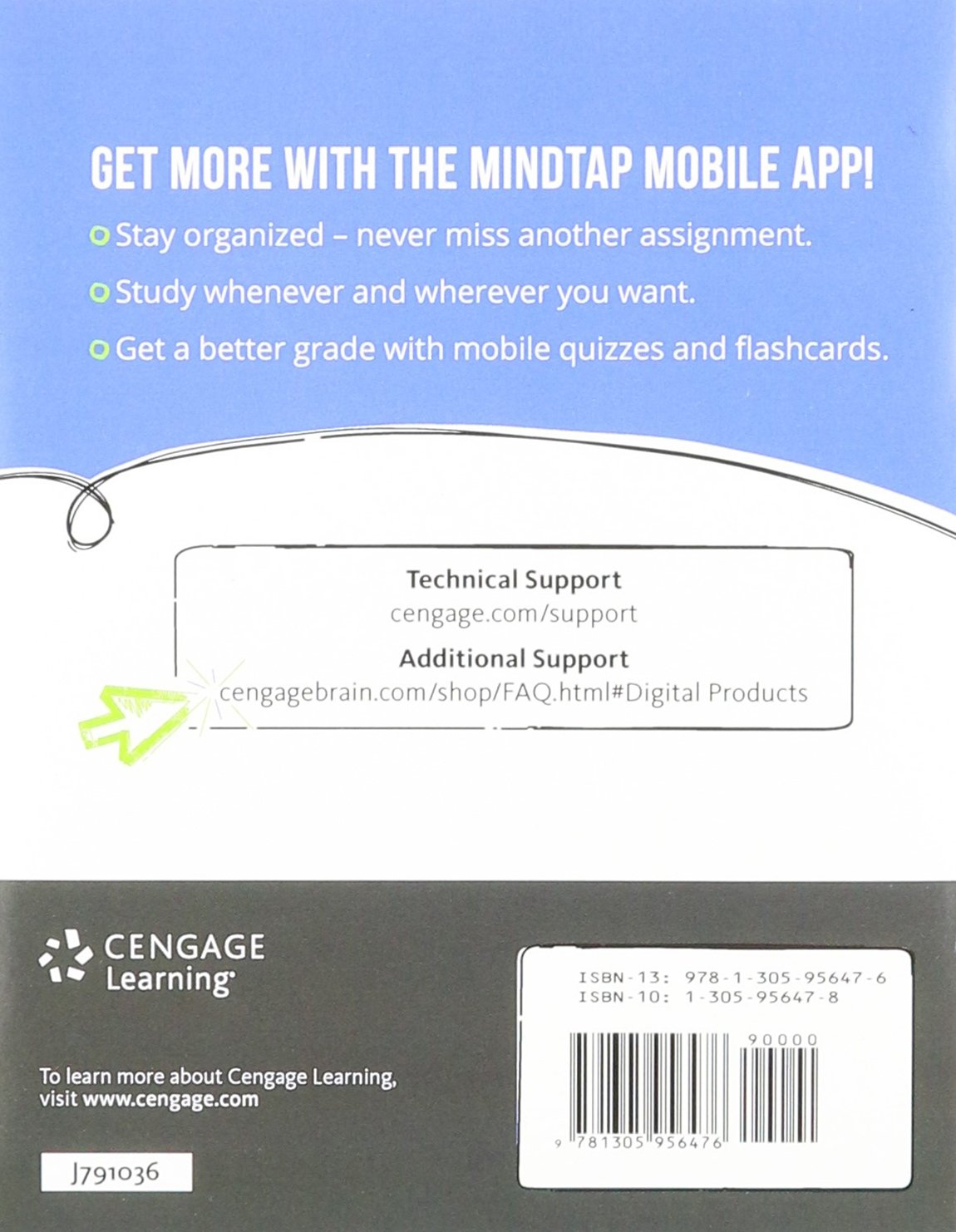 GET MORE WITH THE MINDTAP MOBILE APP!

Stay organized – never miss another assignment.

Study whenever and wherever you want.

Get a better grade with mobile quizzes and flashcards.

Technical Support
cengage.com/support

Additional Support
cengagebrain.com/shop/FAQ.html#Digital Products

CENGAGE Learning

To learn more about Cengage Learning, visit www.cengage.com

J791036

ISBN-13: 978-1-305-95647-6
ISBN-10: 1-305-95647-8

90000

9 781305 956476